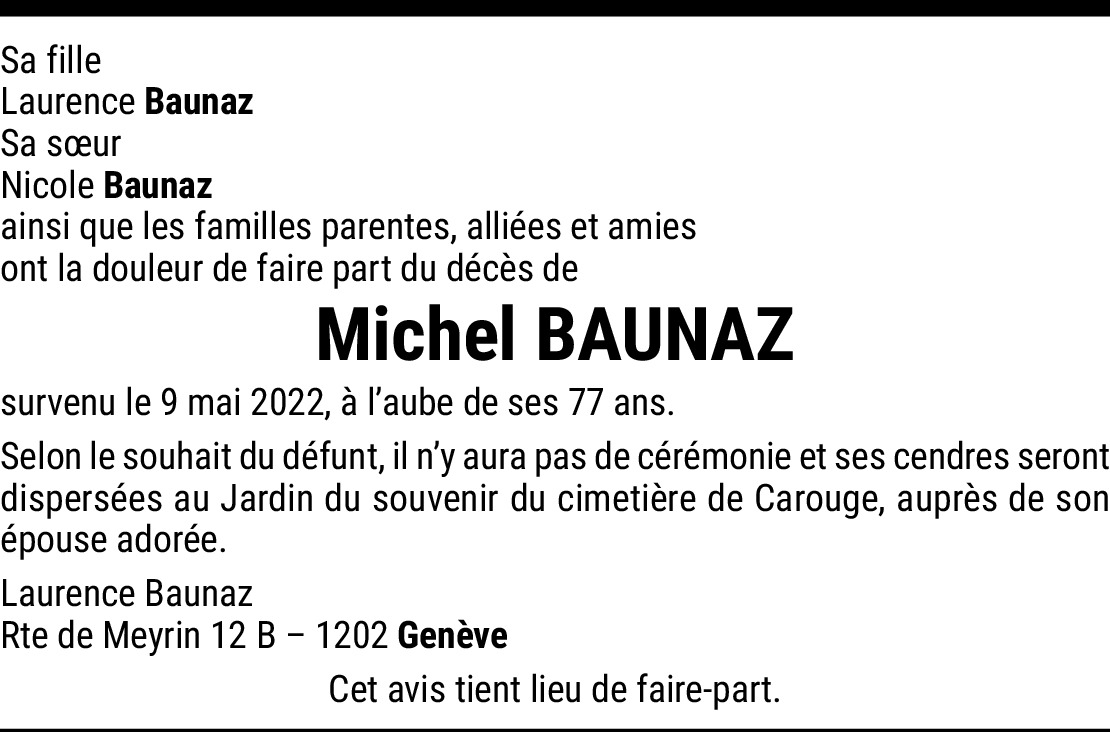 Sa fille
Laurence Baunaz
Sa sœur
Nicole Baunaz
ainsi que les familles parentes, alliées et amies
ont la douleur de faire part du décès de

Michel BAUNAZ

survenu le 9 mai 2022, à l'aube de ses 77 ans.

Selon le souhait du défunt, il n'y aura pas de cérémonie et ses cendres seront dispersées au Jardin du souvenir du cimetière de Carouge, auprès de son épouse adorée.

Laurence Baunaz
Rte de Meyrin 12 B – 1202 Genève

Cet avis tient lieu de faire-part.